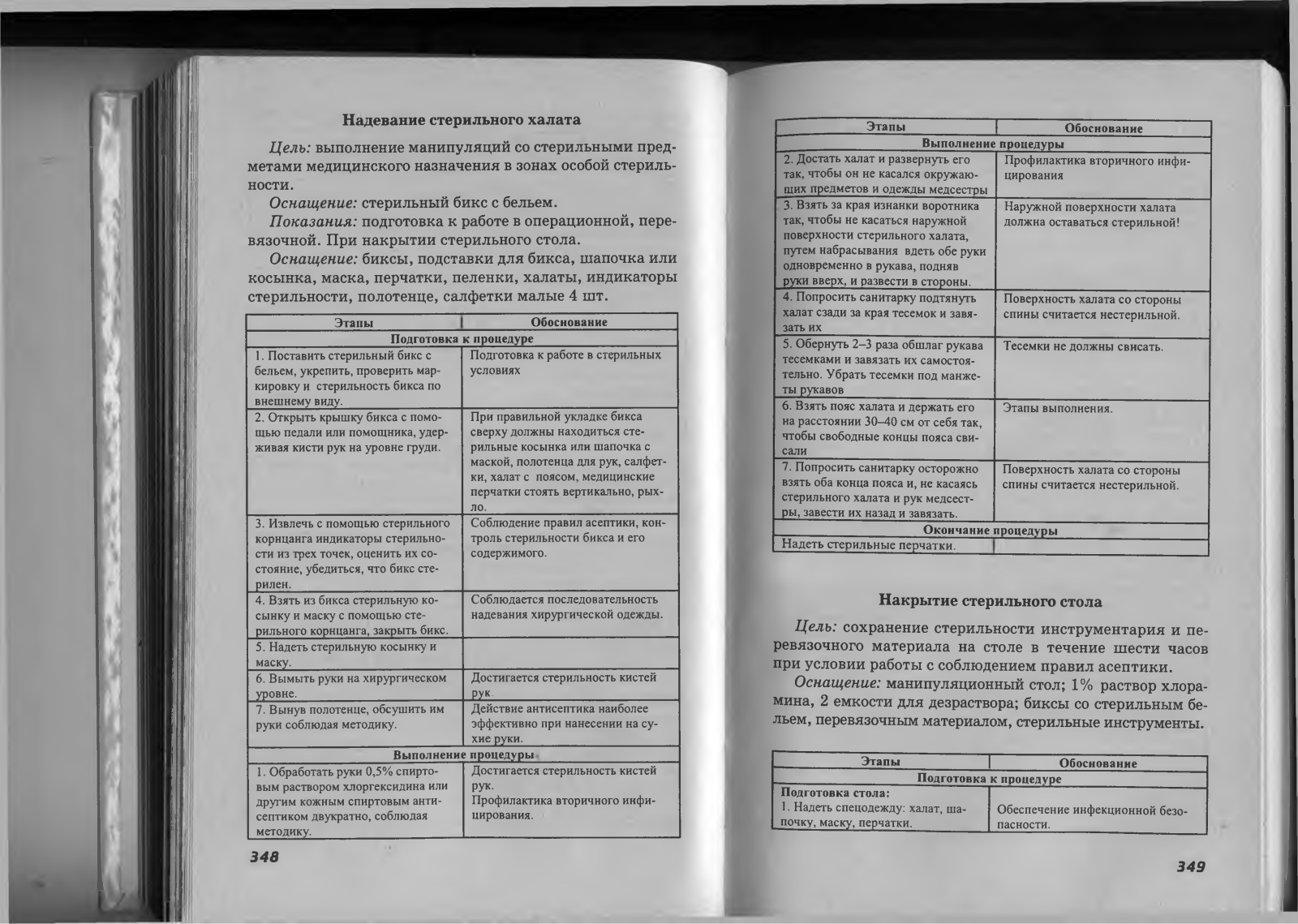 Надевание стерильного халата

Цель: выполнение манипуляций со стерильными предметами медицинского назначения в зонах особой стерильности.

Оснащение: стерильный бикс с бельем.

Показания: подготовка к работе в операционной, перевязочной. При накрытии стерильного стола.

Оснащение: биксы, подставки для бикса, шапочка или косынка, маска, перчатки, пеленки, халаты, индикаторы стерильности, полотенце, салфетки малые 4 шт.

| Этапы | Обоснование |
|---|---|
| Подготовка к процедуре | |
| 1. Поставить стерильный бикс с бельем, укрепить, проверить маркировку и стерильность бикса по внешнему виду. | Подготовка к работе в стерильных условиях |
| 2. Открыть крышку бикса с помощью педали или помощника, удерживая кисти рук на уровне груди. | При правильной укладке бикса сверху должны находиться стерильные косынка или шапочка с маской, полотенца для рук, салфетки, халат с поясом, медицинские перчатки стоять вертикально, рыхло. |
| 3. Извлечь с помощью стерильного корнцанга индикаторы стерильности из трех точек, оценить их состояние, убедиться, что бикс стерилен. | Соблюдение правил асептики, контроль стерильности бикса и его содержимого. |
| 4. Взять из бикса стерильную косынку и маску с помощью стерильного корнцанга, закрыть бикс. | Соблюдается последовательность надевания хирургической одежды. |
| 5. Надеть стерильную косынку и маску. | |
| 6. Вымыть руки на хирургическом уровне. | Достигается стерильность кистей рук. |
| 7. Вынув полотенце, обсушить им руки соблюдая методику. | Действие антисептика наиболее эффективно при нанесении на сухие руки. |
| Выполнение процедуры | |
| 1. Обработать руки 0,5% спиртовым раствором хлоргексидина или другим кожным спиртовым антисептиком двукратно, соблюдая методику. | Достигается стерильность кистей рук. Профилактика вторичного инфицирования. |

348

| Этапы | Обоснование |
|---|---|
| Выполнение процедуры | |
| 2. Достать халат и развернуть его так, чтобы он не касался окружающих предметов и одежды медсестры | Профилактика вторичного инфицирования |
| 3. Взять за края изнанки воротника так, чтобы не касаться наружной поверхности стерильного халата, путем набрасывания вдеть обе руки одновременно в рукава, подняв руки вверх, и развести в стороны. | Наружной поверхности халата должна оставаться стерильной! |
| 4. Попросить санитарку подтянуть халат сзади за края тесемок и завязать их | Поверхность халата со стороны спины считается нестерильной. |
| 5. Обернуть 2–3 раза обшлаг рукава тесемками и завязать их самостоятельно. Убрать тесемки под манжеты рукавов | Тесемки не должны свисать. |
| 6. Взять пояс халата и держать его на расстоянии 30–40 см от себя так, чтобы свободные концы пояса свисали | Этапы выполнения. |
| 7. Попросить санитарку осторожно взять оба конца пояса и, не касаясь стерильного халата и рук медсестры, завести их назад и завязать. | Поверхность халата со стороны спины считается нестерильной. |
| Окончание процедуры | |
| Надеть стерильные перчатки. | |

Накрытие стерильного стола

Цель: сохранение стерильности инструментария и перевязочного материала на столе в течение шести часов при условии работы с соблюдением правил асептики.

Оснащение: манипуляционный стол; 1% раствор хлорамина, 2 емкости для дезраствора; биксы со стерильным бельем, перевязочным материалом, стерильные инструменты.

| Этапы | Обоснование |
|---|---|
| Подготовка к процедуре | |
| Подготовка стола: 1. Надеть спецодежду: халат, шапочку, маску, перчатки. | Обеспечение инфекционной безопасности. |

349